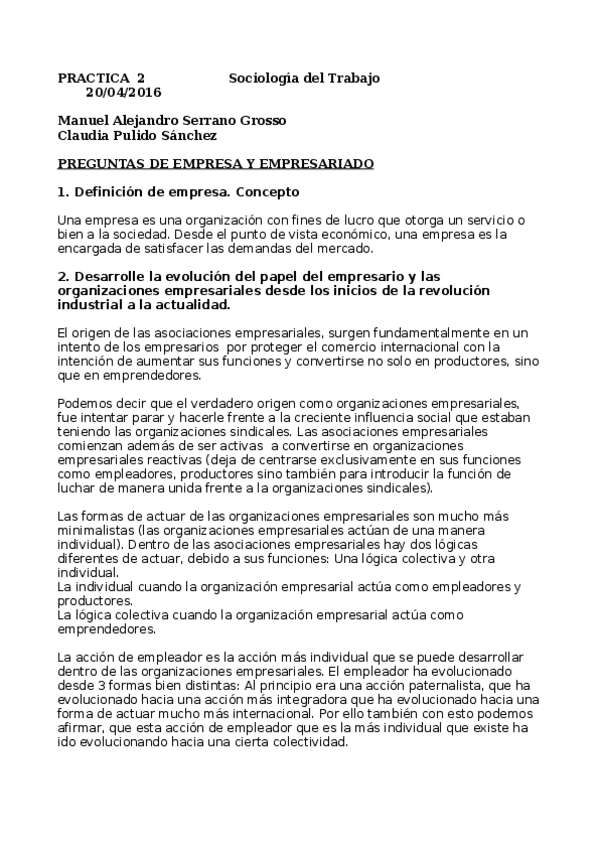 PRACTICA 2 Sociología del Trabajo
20/04/2016

Manuel Alejandro Serrano Grosso
Claudia Pulido Sánchez

PREGUNTAS DE EMPRESA Y EMPRESARIADO

1. Definición de empresa. Concepto

Una empresa es una organización con fines de lucro que otorga un servicio o bien a la sociedad. Desde el punto de vista económico, una empresa es la encargada de satisfacer las demandas del mercado.

2. Desarrolle la evolución del papel del empresario y las organizaciones empresariales desde los inicios de la revolución industrial a la actualidad.

El origen de las asociaciones empresariales, surgen fundamentalmente en un intento de los empresarios por proteger el comercio internacional con la intención de aumentar sus funciones y convertirse no solo en productores, sino que en emprendedores.

Podemos decir que el verdadero origen como organizaciones empresariales, fue intentar parar y hacerle frente a la creciente influencia social que estaban teniendo las organizaciones sindicales. Las asociaciones empresariales comienzan además de ser activas a convertirse en organizaciones empresariales reactivas (deja de centrarse exclusivamente en sus funciones como empleadores, productores sino también para introducir la función de luchar de manera unida frente a la organizaciones sindicales).

Las formas de actuar de las organizaciones empresariales son mucho más minimalistas (las organizaciones empresariales actúan de una manera individual). Dentro de las asociaciones empresariales hay dos lógicas diferentes de actuar, debido a sus funciones: Una lógica colectiva y otra individual.
La individual cuando la organización empresarial actúa como empleadores y productores.
La lógica colectiva cuando la organización empresarial actúa como emprendedores.

La acción de empleador es la acción más individual que se puede desarrollar dentro de las organizaciones empresariales. El empleador ha evolucionado desde 3 formas bien distintas: Al principio era una acción paternalista, que ha evolucionado hacia una acción más integradora que ha evolucionado hacia una forma de actuar mucho más internacional. Por ello también con esto podemos afirmar, que esta acción de empleador que es la más individual que existe ha ido evolucionando hacia una cierta colectividad.